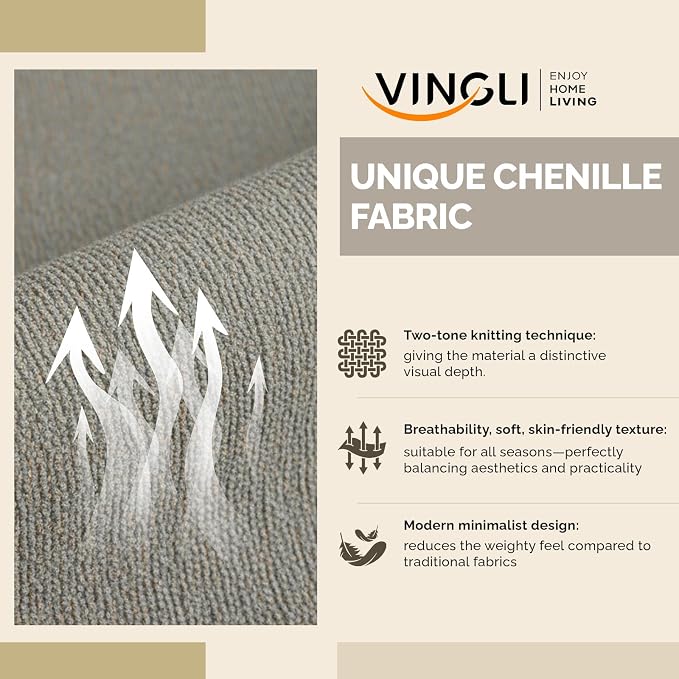 VINGLI
ENJOY
HOME
LIVING

UNIQUE CHENILLE FABRIC

Two-tone knitting technique:
giving the material a distinctive visual depth.

Breathability, soft, skin-friendly texture:
suitable for all seasons—perfectly balancing aesthetics and practicality

Modern minimalist design:
reduces the weighty feel compared to traditional fabrics